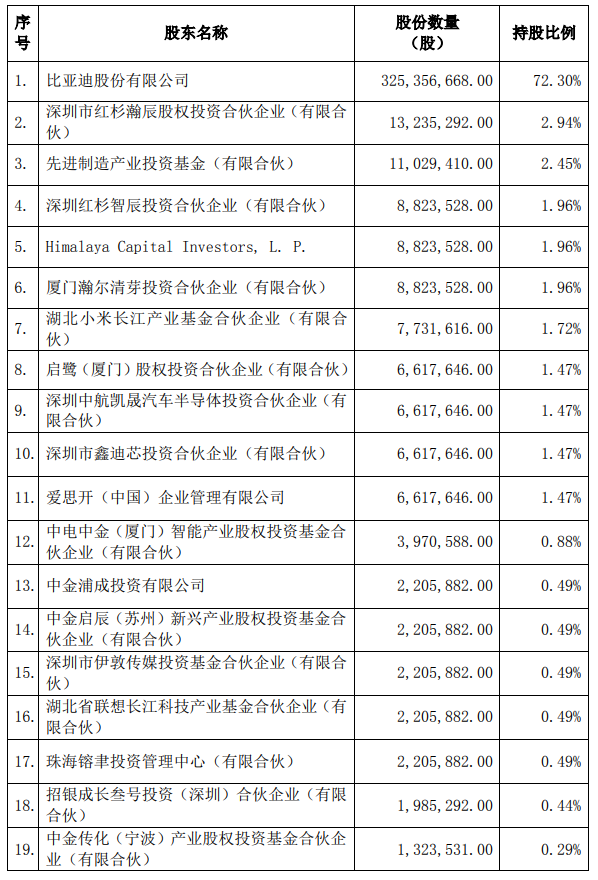 | 序号 | 股东名称 | 股份数量（股） | 持股比例 |
|---|---|---|---|
| 1. | 比亚迪股份有限公司 | 325,356,668.00 | 72.30% |
| 2. | 深圳市红杉瀚辰股权投资合伙企业（有限合伙） | 13,235,292.00 | 2.94% |
| 3. | 先进制造产业投资基金（有限合伙） | 11,029,410.00 | 2.45% |
| 4. | 深圳红杉智辰投资合伙企业（有限合伙） | 8,823,528.00 | 1.96% |
| 5. | Himalaya Capital Investors, L. P. | 8,823,528.00 | 1.96% |
| 6. | 厦门瀚尔清芽投资合伙企业（有限合伙） | 8,823,528.00 | 1.96% |
| 7. | 湖北小米长江产业基金合伙企业（有限合伙） | 7,731,616.00 | 1.72% |
| 8. | 启鹭（厦门）股权投资合伙企业（有限合伙） | 6,617,646.00 | 1.47% |
| 9. | 深圳中航凯晟汽车半导体投资合伙企业（有限合伙） | 6,617,646.00 | 1.47% |
| 10. | 深圳市鑫迪芯投资合伙企业（有限合伙） | 6,617,646.00 | 1.47% |
| 11. | 爱思开（中国）企业管理有限公司 | 6,617,646.00 | 1.47% |
| 12. | 中电中金（厦门）智能产业股权投资基金合伙企业（有限合伙） | 3,970,588.00 | 0.88% |
| 13. | 中金浦成投资有限公司 | 2,205,882.00 | 0.49% |
| 14. | 中金启辰（苏州）新兴产业股权投资基金合伙企业（有限合伙） | 2,205,882.00 | 0.49% |
| 15. | 深圳市伊敦传媒投资基金合伙企业（有限合伙） | 2,205,882.00 | 0.49% |
| 16. | 湖北省联想长江科技产业基金合伙企业（有限合伙） | 2,205,882.00 | 0.49% |
| 17. | 珠海镕聿投资管理中心（有限合伙） | 2,205,882.00 | 0.49% |
| 18. | 招银成长叁号投资（深圳）合伙企业（有限合伙） | 1,985,292.00 | 0.44% |
| 19. | 中金传化（宁波）产业股权投资基金合伙企业（有限合伙） | 1,323,531.00 | 0.29% |